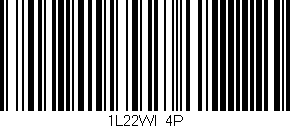 1L22WI 4P